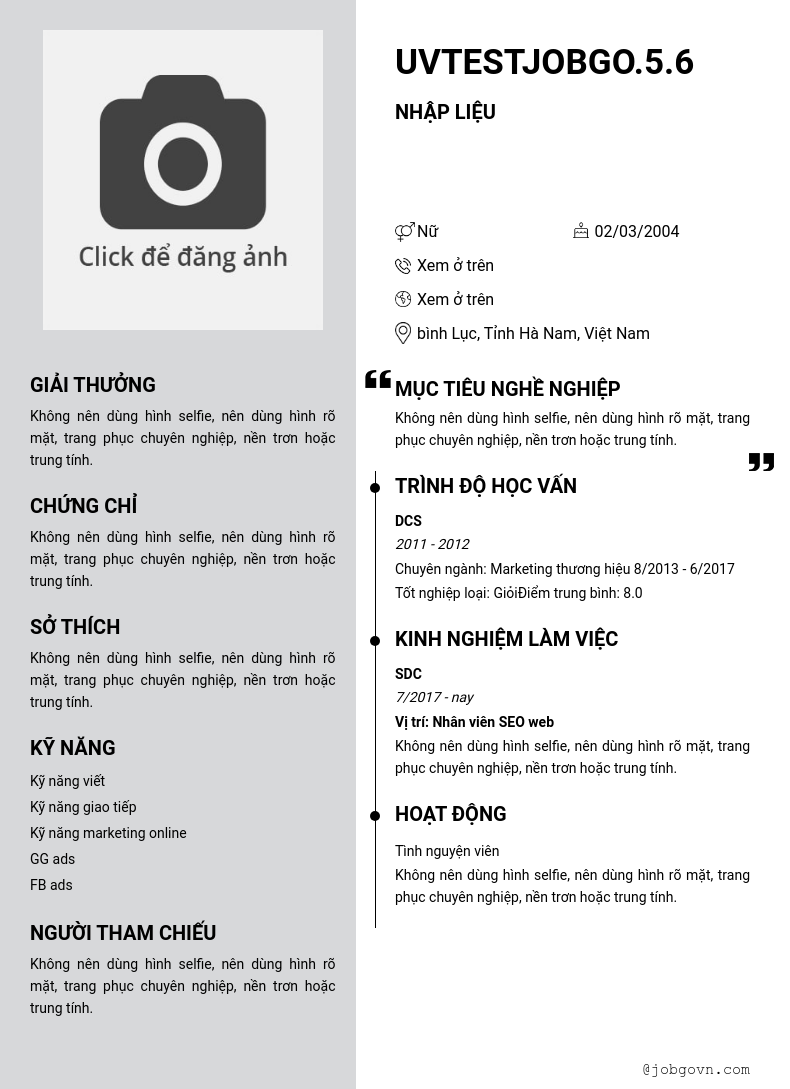 Click để đăng ảnh

GIẢI THƯỞNG
Không nên dùng hình selfie, nên dùng hình rõ mặt, trang phục chuyên nghiệp, nền trơn hoặc trung tính.

CHỨNG CHỈ
Không nên dùng hình selfie, nên dùng hình rõ mặt, trang phục chuyên nghiệp, nền trơn hoặc trung tính.

SỞ THÍCH
Không nên dùng hình selfie, nên dùng hình rõ mặt, trang phục chuyên nghiệp, nền trơn hoặc trung tính.

KỸ NĂNG
Kỹ năng viết
Kỹ năng giao tiếp
Kỹ năng marketing online
GG ads
FB ads

NGƯỜI THAM CHIẾU
Không nên dùng hình selfie, nên dùng hình rõ mặt, trang phục chuyên nghiệp, nền trơn hoặc trung tính.

UVTESTJOBGO.5.6
NHẬP LIỆU

Nữ
02/03/2004
Xem ở trên
Xem ở trên
bình Lục, Tỉnh Hà Nam, Việt Nam

MỤC TIÊU NGHỀ NGHIỆP
Không nên dùng hình selfie, nên dùng hình rõ mặt, trang phục chuyên nghiệp, nền trơn hoặc trung tính.

TRÌNH ĐỘ HỌC VẤN
DCS
2011 - 2012
Chuyên ngành: Marketing thương hiệu 8/2013 - 6/2017
Tốt nghiệp loại: GiỏiĐiểm trung bình: 8.0

KINH NGHIỆM LÀM VIỆC
SDC
7/2017 - nay
Vị trí: Nhân viên SEO web
Không nên dùng hình selfie, nên dùng hình rõ mặt, trang phục chuyên nghiệp, nền trơn hoặc trung tính.

HOẠT ĐỘNG
Tình nguyện viên
Không nên dùng hình selfie, nên dùng hình rõ mặt, trang phục chuyên nghiệp, nền trơn hoặc trung tính.

@jobgovn.com